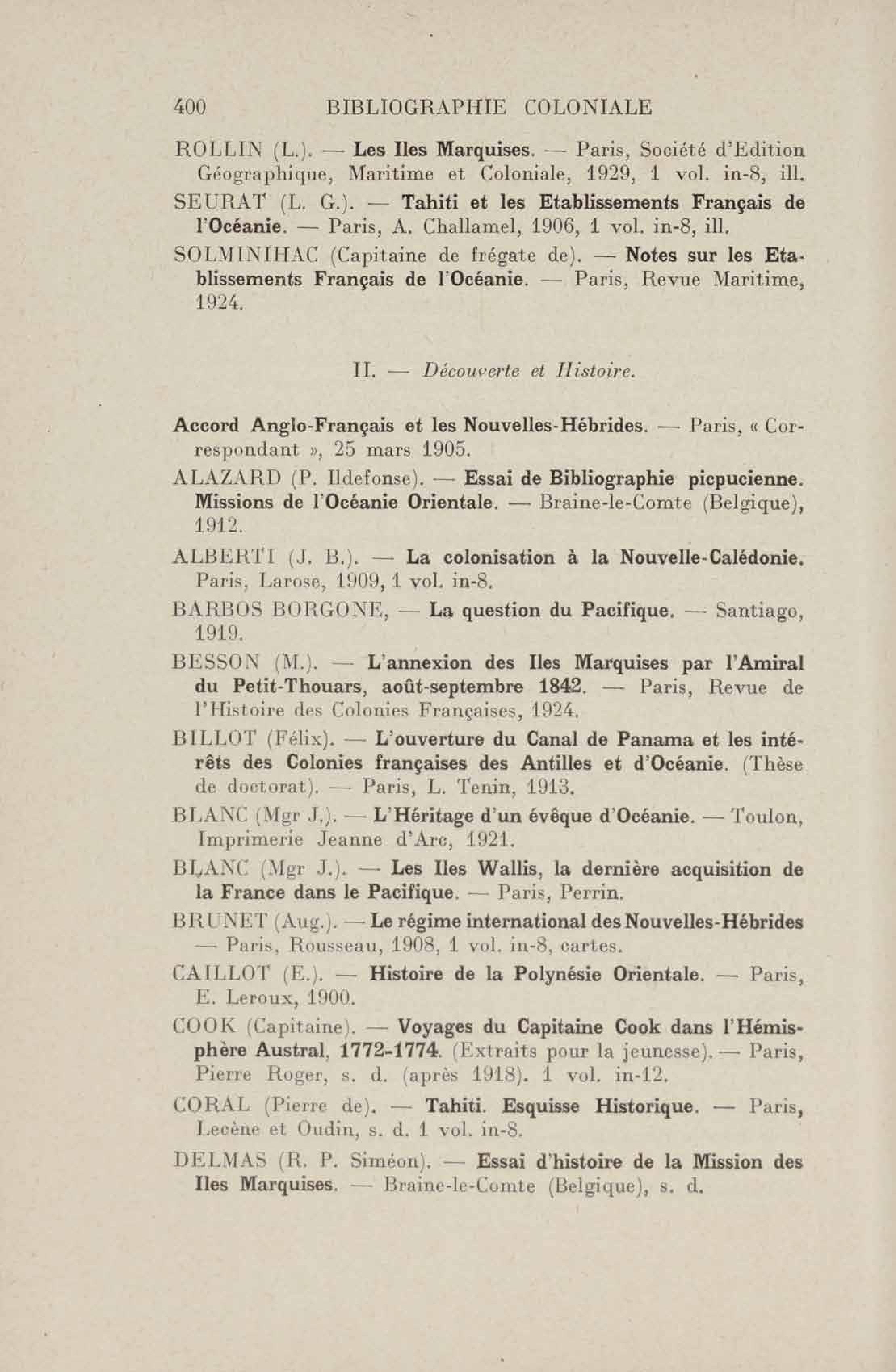 400 BIBLIOGRAPHIE COLONIALE

ROLLIN (L.). — Les Iles Marquises. — Paris, Société d'Edition Géographique, Maritime et Coloniale, 1929, 1 vol. in-8, ill.

SEURAT (L. G.). — Tahiti et les Etablissements Français de l'Océanie. — Paris, A. Challamel, 1906, 1 vol. in-8, ill.

SOLMINIHAC (Capitaine de frégate de). — Notes sur les Etablissements Français de l'Océanie. — Paris, Revue Maritime, 1924.

II. — Découverte et Histoire.

Accord Anglo-Français et les Nouvelles-Hébrides. — Paris, « Correspondant », 25 mars 1905.

ALAZARD (P. Ildefonse). — Essai de Bibliographie picpucienne. Missions de l'Océanie Orientale. — Braine-le-Comte (Belgique), 1912.

ALBERTI (J. B.). — La colonisation à la Nouvelle-Calédonie. Paris, Larose, 1909, 1 vol. in-8.

BARBOS BORGONE, — La question du Pacifique. — Santiago, 1919.

BESSON (M.). — L'annexion des Iles Marquises par l'Amiral du Petit-Thouars, août-septembre 1842. — Paris, Revue de l'Histoire des Colonies Françaises, 1924.

BILLOT (Félix). — L'ouverture du Canal de Panama et les intérêts des Colonies françaises des Antilles et d'Océanie. (Thèse de doctorat). — Paris, L. Tenin, 1913.

BLANC (Mgr J.). — L'Héritage d'un évêque d'Océanie. — Toulon, Imprimerie Jeanne d'Arc, 1921.

BLANC (Mgr J.). — Les Iles Wallis, la dernière acquisition de la France dans le Pacifique. — Paris, Perrin.

BRUNET (Aug.). — Le régime international des Nouvelles-Hébrides — Paris, Rousseau, 1908, 1 vol. in-8, cartes.

CAILLOT (E.). — Histoire de la Polynésie Orientale. — Paris, E. Leroux, 1900.

COOK (Capitaine). — Voyages du Capitaine Cook dans l'Hémisphère Austral, 1772-1774. (Extraits pour la jeunesse). — Paris, Pierre Roger, s. d. (après 1918). 1 vol. in-12.

CORAL (Pierre de). — Tahiti. Esquisse Historique. — Paris, Lecène et Oudin, s. d. 1 vol. in-8.

DELMAS (R. P. Siméon). — Essai d'histoire de la Mission des Iles Marquises. — Braine-le-Comte (Belgique), s. d.